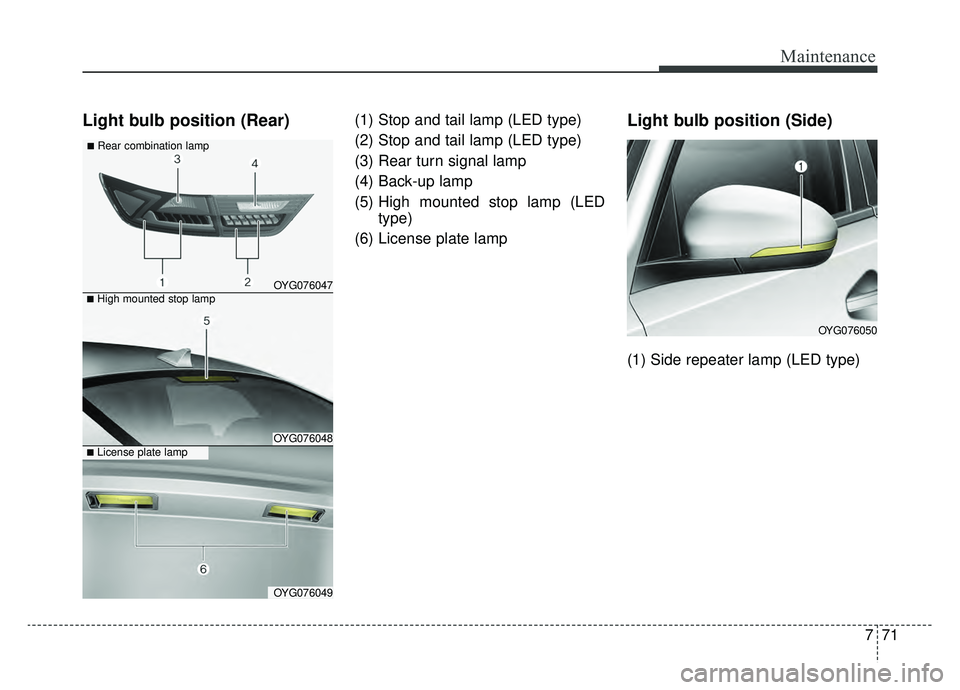 Maintenance

Light bulb position (Rear)

■ Rear combination lamp

3

4

1

2

OYG076047

■ High mounted stop lamp

5

OYG076048

■ License plate lamp

6

OYG076049

(1) Stop and tail lamp (LED type)

(2) Stop and tail lamp (LED type)

(3) Rear turn signal lamp

(4) Back-up lamp

(5) High mounted stop lamp (LED type)

(6) License plate lamp

Light bulb position (Side)

1

OYG076050

(1) Side repeater lamp (LED type)

7 71

carmanualsonline.info